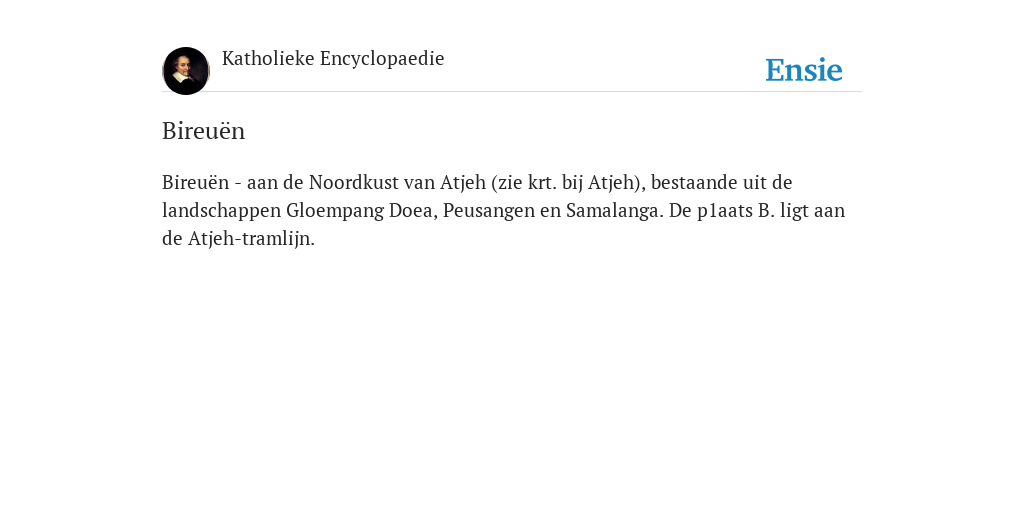 Katholieke Encyclopaedie

Ensie

Bireuën

Bireuën - aan de Noordkust van Atjeh (zie krt. bij Atjeh), bestaande uit de landschappen Gloempang Doea, Peusangen en Samalanga. De p1aats B. ligt aan de Atjeh-tramlijn.